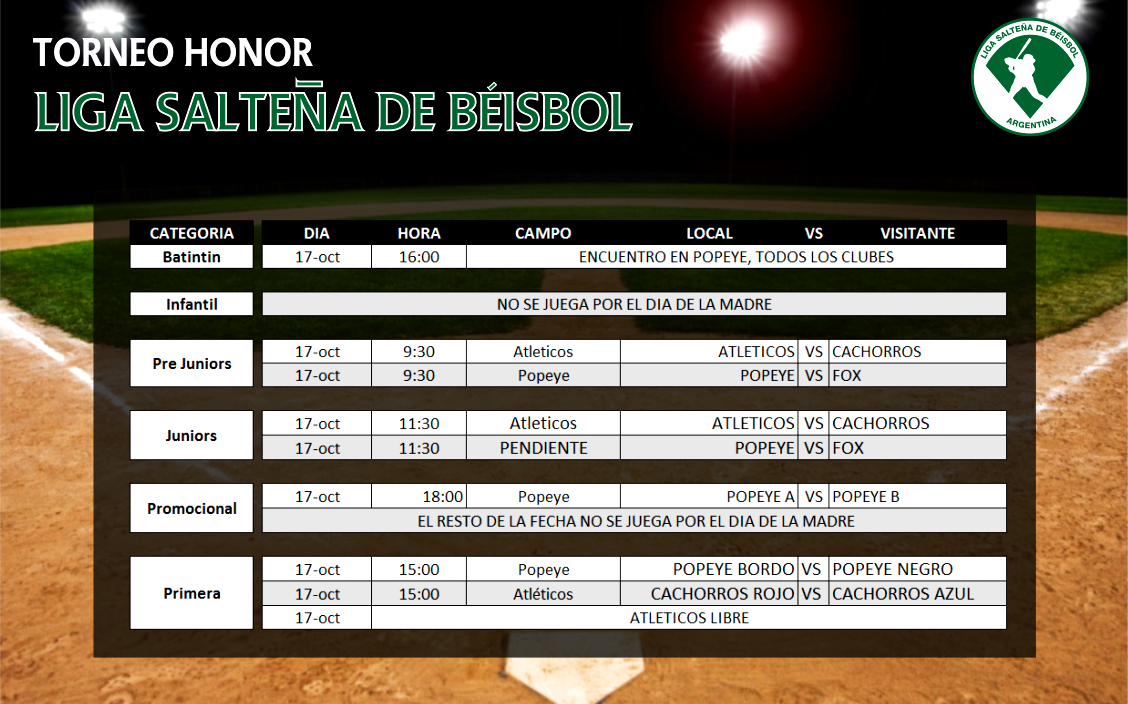 TORNEO HONOR
LIGA SALTEÑA DE BÉISBOL

LIGA SALTEÑA DE BÉISBOL
ARGENTINA

| CATEGORIA | DIA | HORA | CAMPO | LOCAL | VS | VISITANTE |
|---|---|---|---|---|---|---|
| Batintin | 17-oct | 16:00 | ENCUENTRO EN POPEYE, TODOS LOS CLUBES | | | |
| Infantil | NO SE JUEGA POR EL DIA DE LA MADRE | | | | | |
| Pre Juniors | 17-oct | 9:30 | Atleticos | ATLETICOS | VS | CACHORROS |
| | 17-oct | 9:30 | Popeye | POPEYE | VS | FOX |
| Juniors | 17-oct | 11:30 | Atleticos | ATLETICOS | VS | CACHORROS |
| | 17-oct | 11:30 | PENDIENTE | POPEYE | VS | FOX |
| Promocional | 17-oct | 18:00 | Popeye | POPEYE A | VS | POPEYE B |
| | EL RESTO DE LA FECHA NO SE JUEGA POR EL DIA DE LA MADRE | | | | | |
| Primera | 17-oct | 15:00 | Popeye | POPEYE BORDO | VS | POPEYE NEGRO |
| | 17-oct | 15:00 | Atléticos | CACHORROS ROJO | VS | CACHORROS AZUL |
| | 17-oct | ATLETICOS LIBRE | | | | |